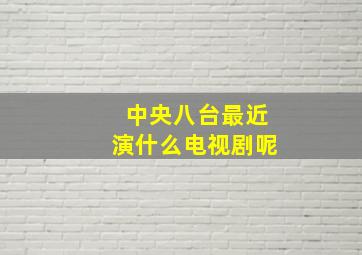 中央八台最近
演什么电视剧呢